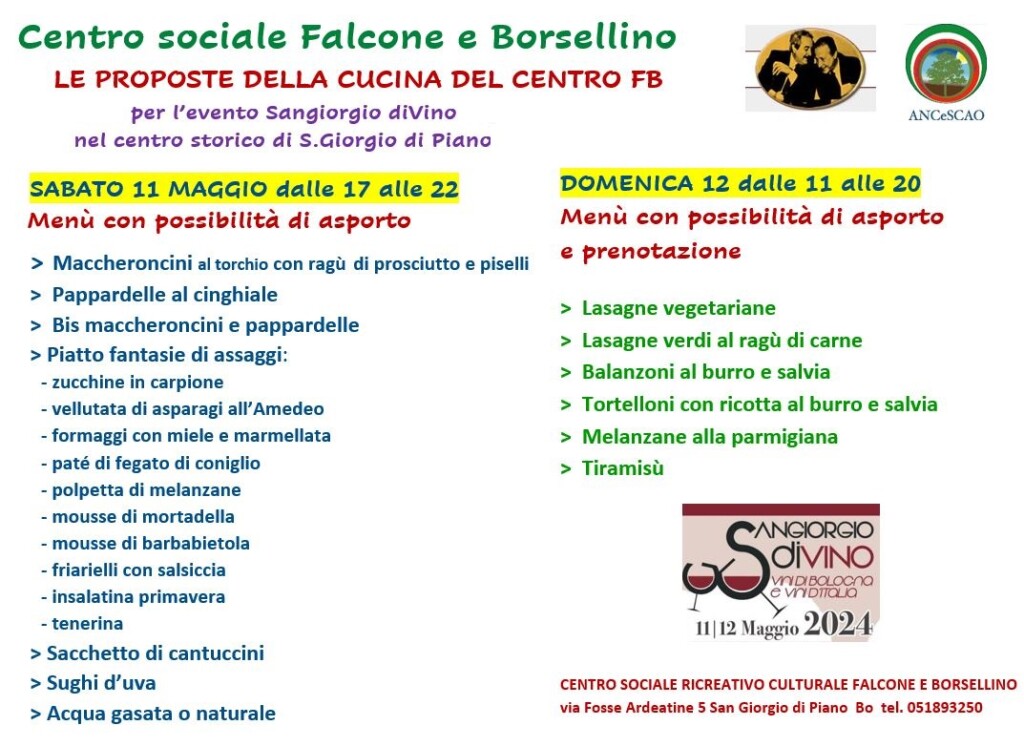 Centro sociale Falcone e Borsellino

LE PROPOSTE DELLA CUCINA DEL CENTRO FB

per l'evento Sangiorgio diVino
nel centro storico di S.Giorgio di Piano

ANCeSCAO

SABATO 11 MAGGIO dalle 17 alle 22
Menù con possibilità di asporto

> Maccheroncini al torchio con ragù di prosciutto e piselli
> Pappardelle al cinghiale
> Bis maccheroncini e pappardelle
> Piatto fantasie di assaggi:
- zucchine in carpione
- vellutata di asparagi all'Amedeo
- formaggi con miele e marmellata
- paté di fegato di coniglio
- polpetta di melanzane
- mousse di mortadella
- mousse di barbabietola
- friarielli con salsiccia
- insalatina primavera
- tenerina
> Sacchetto di cantuccini
> Sughi d'uva
> Acqua gasata o naturale

DOMENICA 12 dalle 11 alle 20
Menù con possibilità di asporto e prenotazione

> Lasagne vegetariane
> Lasagne verdi al ragù di carne
> Balanzoni al burro e salvia
> Tortelloni con ricotta al burro e salvia
> Melanzane alla parmigiana
> Tiramisù

SANGIORGIO diVINO
VINI DI BOLOGNA E VINI D'ITALIA
11|12 Maggio 2024

CENTRO SOCIALE RICREATIVO CULTURALE FALCONE E BORSELLINO
via Fosse Ardeatine 5 San Giorgio di Piano Bo tel. 051893250